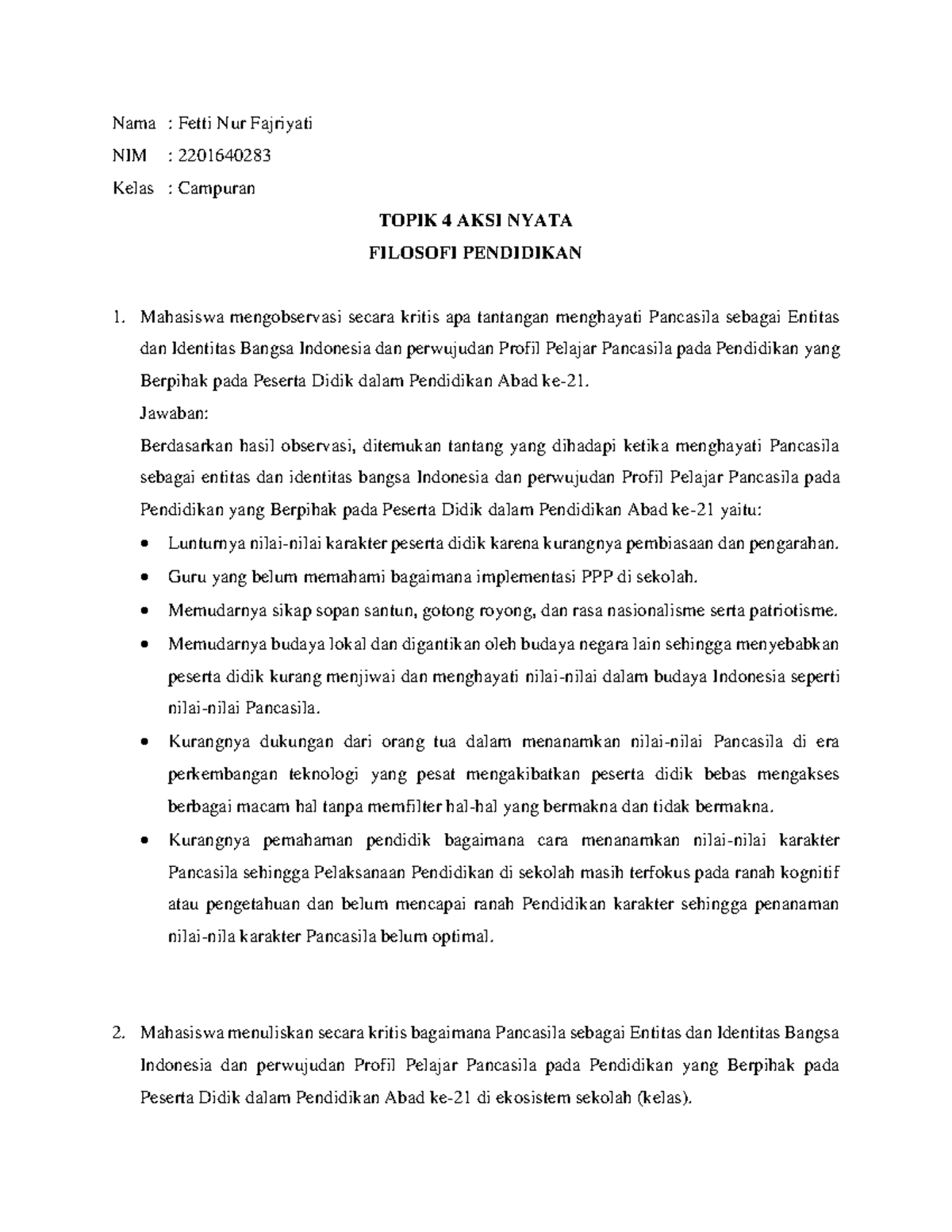 Nama : Fetti Nur Fajriyati
NIM : 2201640283
Kelas : Campuran

TOPIK 4 AKSI NYATA
FILOSOFI PENDIDIKAN

1. Mahasiswa mengobservasi secara kritis apa tantangan menghayati Pancasila sebagai Entitas dan Identitas Bangsa Indonesia dan perwujudan Profil Pelajar Pancasila pada Pendidikan yang Berpihak pada Peserta Didik dalam Pendidikan Abad ke-21.
Jawaban:
Berdasarkan hasil observasi, ditemukan tantang yang dihadapi ketika menghayati Pancasila sebagai entitas dan identitas bangsa Indonesia dan perwujudan Profil Pelajar Pancasila pada Pendidikan yang Berpihak pada Peserta Didik dalam Pendidikan Abad ke-21 yaitu:
• Lunturnya nilai-nilai karakter peserta didik karena kurangnya pembiasaan dan pengarahan.
• Guru yang belum memahami bagaimana implementasi PPP di sekolah.
• Memudarnya sikap sopan santun, gotong royong, dan rasa nasionalisme serta patriotisme.
• Memudarnya budaya lokal dan digantikan oleh budaya negara lain sehingga menyebabkan peserta didik kurang menjiwai dan menghayati nilai-nilai dalam budaya Indonesia seperti nilai-nilai Pancasila.
• Kurangnya dukungan dari orang tua dalam menanamkan nilai-nilai Pancasila di era perkembangan teknologi yang pesat mengakibatkan peserta didik bebas mengakses berbagai macam hal tanpa memfilter hal-hal yang bermakna dan tidak bermakna.
• Kurangnya pemahaman pendidik bagaimana cara menanamkan nilai-nilai karakter Pancasila sehingga Pelaksanaan Pendidikan di sekolah masih terfokus pada ranah kognitif atau pengetahuan dan belum mencapai ranah Pendidikan karakter sehingga penanaman nilai-nila karakter Pancasila belum optimal.

2. Mahasiswa menuliskan secara kritis bagaimana Pancasila sebagai Entitas dan Identitas Bangsa Indonesia dan perwujudan Profil Pelajar Pancasila pada Pendidikan yang Berpihak pada Peserta Didik dalam Pendidikan Abad ke-21 di ekosistem sekolah (kelas).